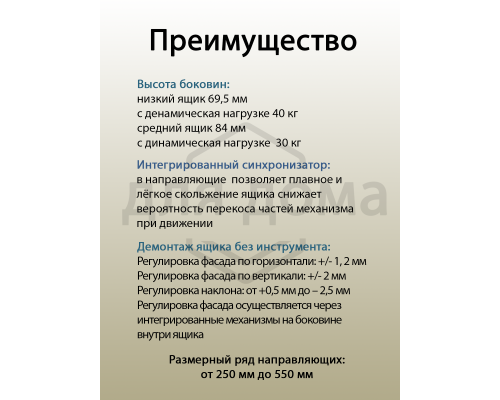 Преимущество

Высота боковин:
низкий ящик 69,5 мм
с денамическая нагрузке 40 кг
средний ящик 84 мм
с динамическая нагрузке 30 кг

Интегрированный синхронизатор:
в направляющие позволяет плавное и лёгкое скольжение ящика снижает вероятность перекоса частей механизма при движении

Демонтаж ящика без инструмента:
Регулировка фасада по горизонтали: +/- 1, 2 мм
Регулировка фасада по вертикали: +/- 2 мм
Регулировка наклона: от +0,5 мм до – 2,5 мм
Регулировка фасада осуществляется через интегрированные механизмы на боковине внутри ящика

Размерный ряд направляющих:
от 250 мм до 550 мм

для дома